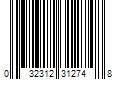 0 32312 31274 8